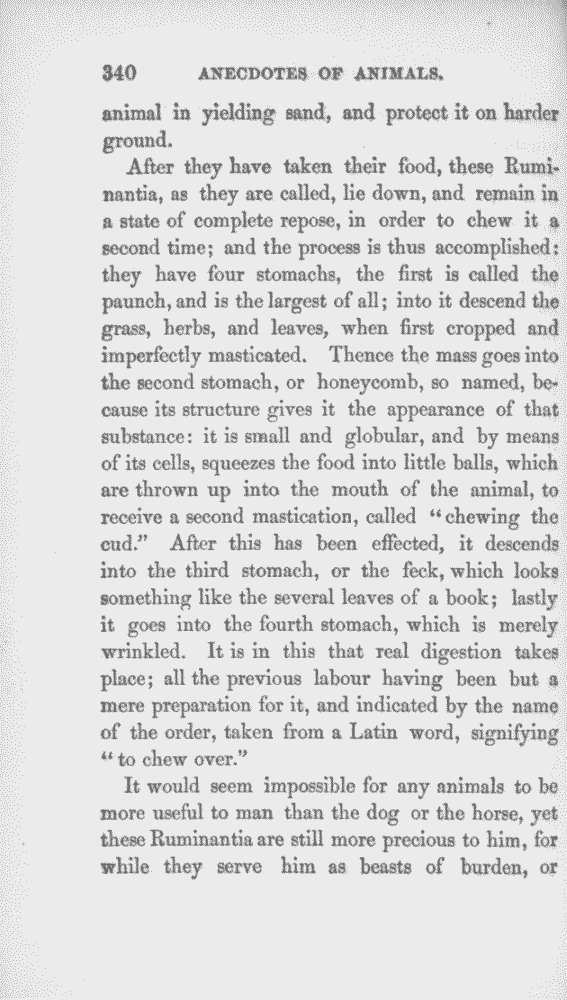 340 ANECDOTES OF ANIMALS.

animal in yielding sand, and protect it on harder ground.

After they have taken their food, these Ruminantia, as they are called, lie down, and remain in a state of complete repose, in order to chew it a second time; and the process is thus accomplished: they have four stomachs, the first is called the paunch, and is the largest of all; into it descend the grass, herbs, and leaves, when first cropped and imperfectly masticated. Thence the mass goes into the second stomach, or honeycomb, so named, because its structure gives it the appearance of that substance: it is small and globular, and by means of its cells, squeezes the food into little balls, which are thrown up into the mouth of the animal, to receive a second mastication, called "chewing the cud." After this has been effected, it descends into the third stomach, or the feck, which looks something like the several leaves of a book; lastly it goes into the fourth stomach, which is merely wrinkled. It is in this that real digestion takes place; all the previous labour having been but a mere preparation for it, and indicated by the name of the order, taken from a Latin word, signifying "to chew over."

It would seem impossible for any animals to be more useful to man than the dog or the horse, yet these Ruminantia are still more precious to him, for while they serve him as beasts of burden, or